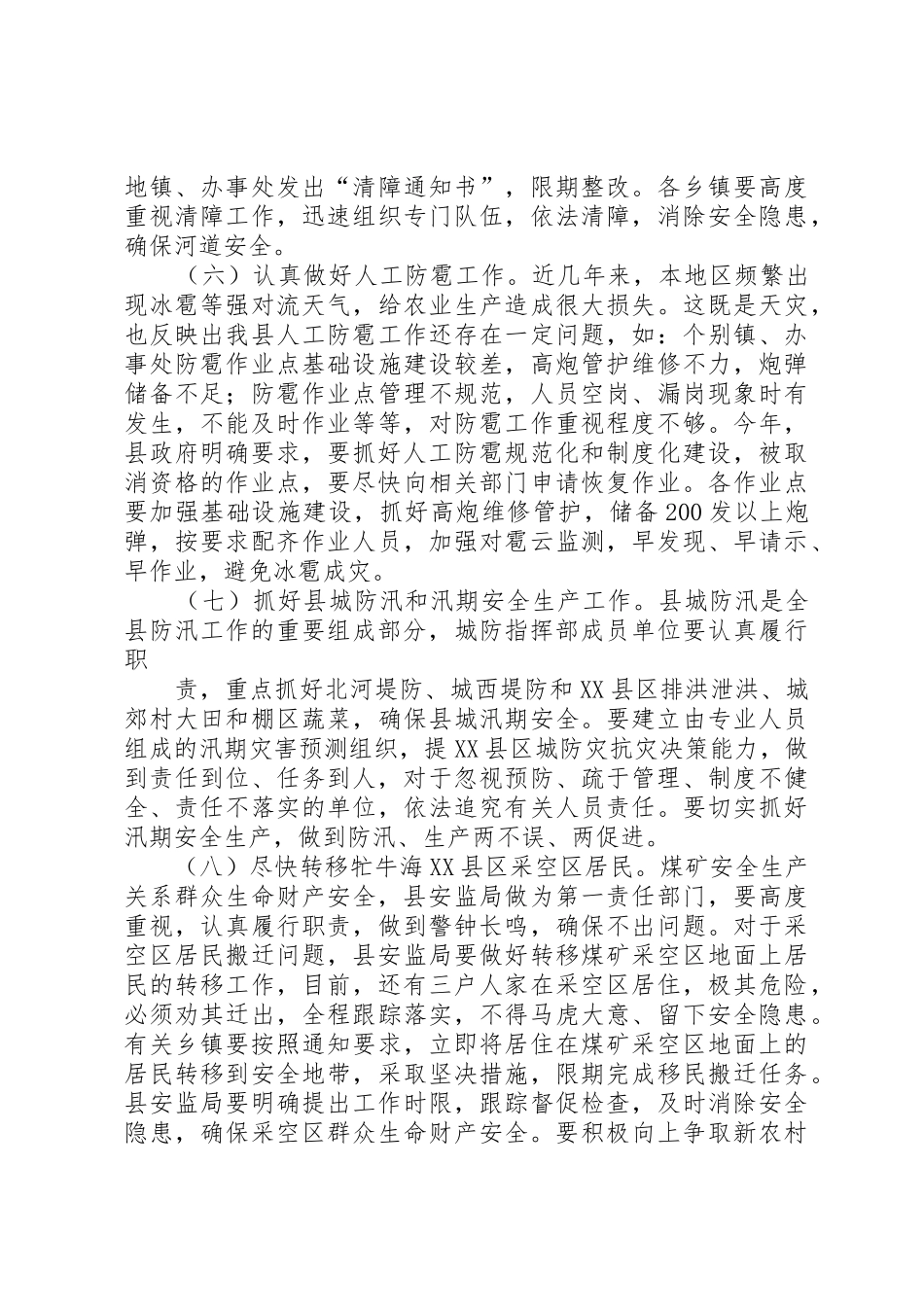 地镇、办事处发出“清障通知书”，限期整改。各乡镇要高度重视清障工作，迅速组织专门队伍，依法清障，消除安全隐患，确保河道安全。

（六）认真做好人工防雹工作。近几年来，本地区频繁出现冰雹等强对流天气，给农业生产造成很大损失。这既是天灾，也反映出我县人工防雹工作还存在一定问题，如：个别镇、办事处防雹作业点基础设施建设较差，高炮管护维修不力，炮弹储备不足；防雹作业点管理不规范，人员空岗、漏岗现象时有发生，不能及时作业等等，对防雹工作重视程度不够。今年，县政府明确要求，要抓好人工防雹规范化和制度化建设，被取消资格的作业点，要尽快向相关部门申请恢复作业。各作业点要加强基础设施建设，抓好高炮维修管护，储备200发以上炮弹，按要求配齐作业人员，加强对雹云监测，早发现、早请示、早作业，避免冰雹成灾。

（七）抓好县城防汛和汛期安全生产工作。县城防汛是全县防汛工作的重要组成部分，城防指挥部成员单位要认真履行职

责，重点抓好北河堤防、城西堤防和XX县区排洪泄洪、城郊村大田和棚区蔬菜，确保县城汛期安全。要建立由专业人员组成的汛期灾害预测组织，提XX县区城防灾抗灾决策能力，做到责任到位、任务到人，对于忽视预防、疏于管理、制度不健全、责任不落实的单位，依法追究有关人员责任。要切实抓好汛期安全生产，做到防汛、生产两不误、两促进。

（八）尽快转移牤牛海XX县区采空区居民。煤矿安全生产关系群众生命财产安全，县安监局做为第一责任部门，要高度重视，认真履行职责，做到警钟长鸣，确保不出问题。对于采空区居民搬迁问题，县安监局要做好转移煤矿采空区地面上居民的转移工作，目前，还有三户人家在采空区居住，极其危险，必须劝其迁出，全程跟踪落实，不得马虎大意、留下安全隐患。有关乡镇要按照通知要求，立即将居住在煤矿采空区地面上的居民转移到安全地带，采取坚决措施，限期完成移民搬迁任务。县安监局要明确提出工作时限，跟踪督促检查，及时消除安全隐患，确保采空区群众生命财产安全。要积极向上争取新农村